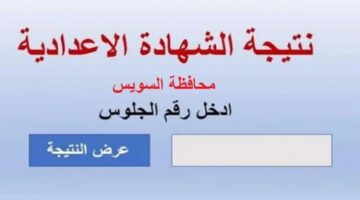 نتيجة الشهادة الاعدادية

محافظة السويس

ادخل رقم الجلوس

عرض النتيجة